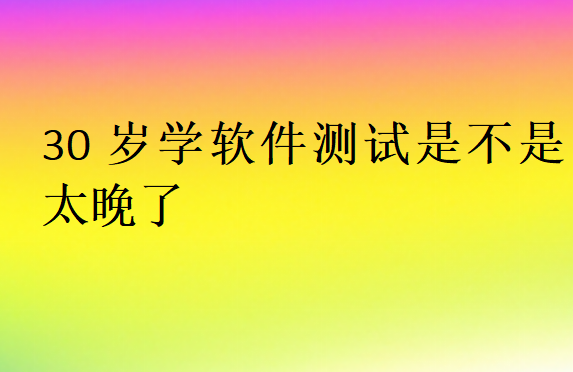 30 岁学软件测试是不是太晚了